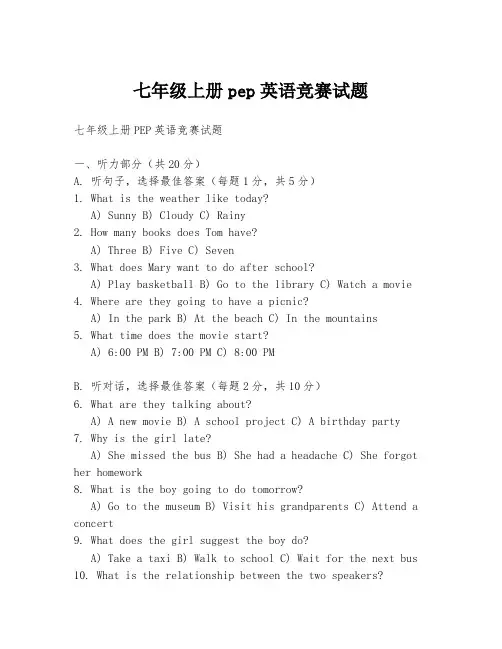 七年级上册 pep 英语竞赛试题

七年级上册 PEP 英语竞赛试题

一、听力部分（共 20 分）
A. 听句子，选择最佳答案（每题 1 分，共 5 分）
1. What is the weather like today?
A) Sunny B) Cloudy C) Rainy
2. How many books does Tom have?
A) Three B) Five C) Seven
3. What does Mary want to do after school?
A) Play basketball B) Go to the library C) Watch a movie
4. Where are they going to have a picnic?
A) In the park B) At the beach C) In the mountains
5. What time does the movie start?
A) 6:00 PM B) 7:00 PM C) 8:00 PM

B. 听对话，选择最佳答案（每题 2 分，共 10 分）
6. What are they talking about?
A) A new movie B) A school project C) A birthday party
7. Why is the girl late?
A) She missed the bus B) She had a headache C) She forgot her homework
8. What is the boy going to do tomorrow?
A) Go to the museum B) Visit his grandparents C) Attend a concert
9. What does the girl suggest the boy do?
A) Take a taxi B) Walk to school C) Wait for the next bus
10. What is the relationship between the two speakers?